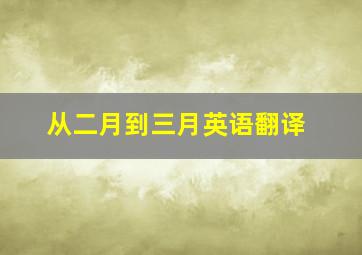 从二月到三月英语翻译